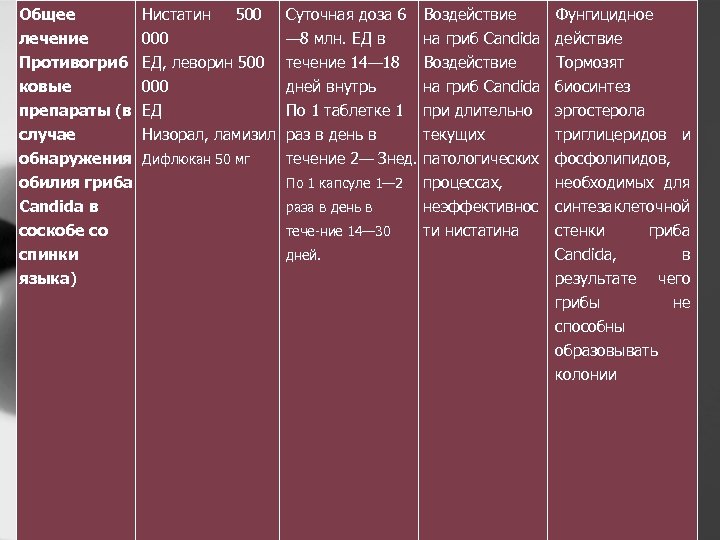 | Общее лечение Противогрибковые препараты (в случае обнаружения обилия гриба Candida в соскобе со спинки языка) | Нистатин 500 000 ЕД, леворин 500 000 ЕД Низорал, ламизил Дифлюкан 50 мг | Суточная доза 6—8 млн. ЕД в течение 14—18 дней внутрь По 1 таблетке 1 раз в день в течение 2— 3нед. По 1 капсуле 1—2 раза в день в тече-ние 14—30 дней. | Воздействие на гриб Candida Воздействие на гриб Candida при длительно текущих патологических процессах, неэффективности нистатина | Фунгицидное действие Тормозят биосинтез эргостерола триглицеридов и фосфолипидов, необходимых для синтеза клеточной стенки гриба Candida, в результате чего грибы не способны образовывать колонии |
|---|---|---|---|---|